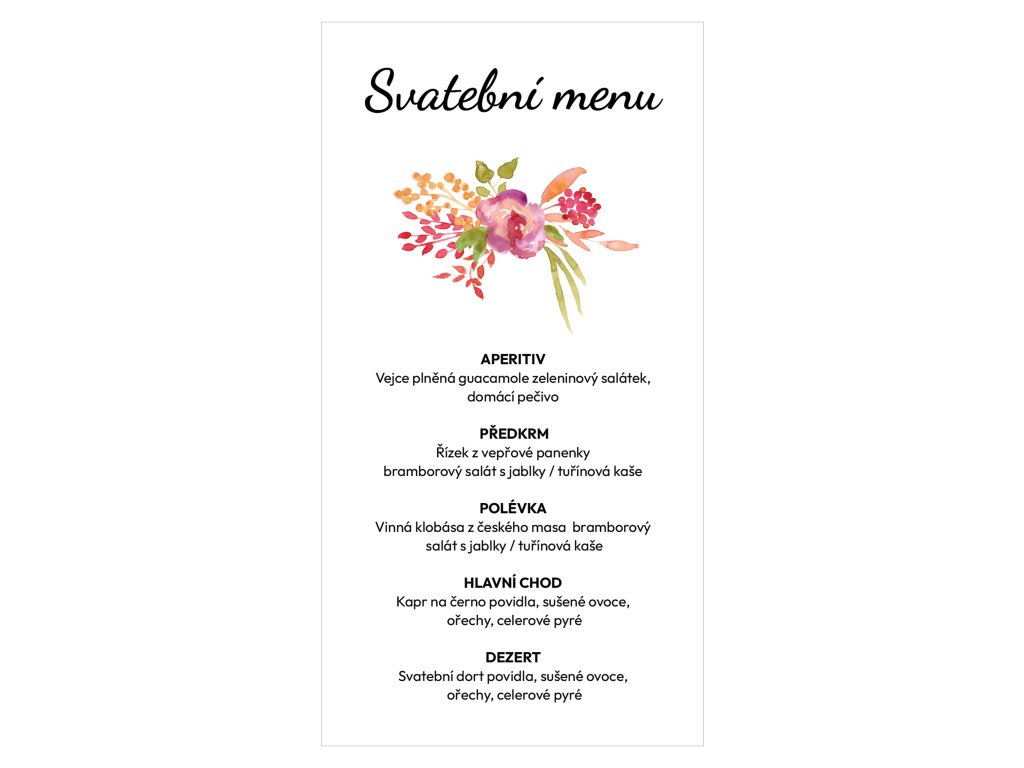 Svatební menu

APERITIV
Vejce plněná guacamole zeleninový salátek, domácí pečivo

PŘEDKRM
Řízek z vepřové panenky
bramborový salát s jablky / tuřínová kaše

POLÉVKA
Vinná klobása z českého masa bramborový salát s jablky / tuřínová kaše

HLAVNÍ CHOD
Kapr na černo povidla, sušené ovoce, ořechy, celerové pyré

DEZERT
Svatební dort povidla, sušené ovoce, ořechy, celerové pyré